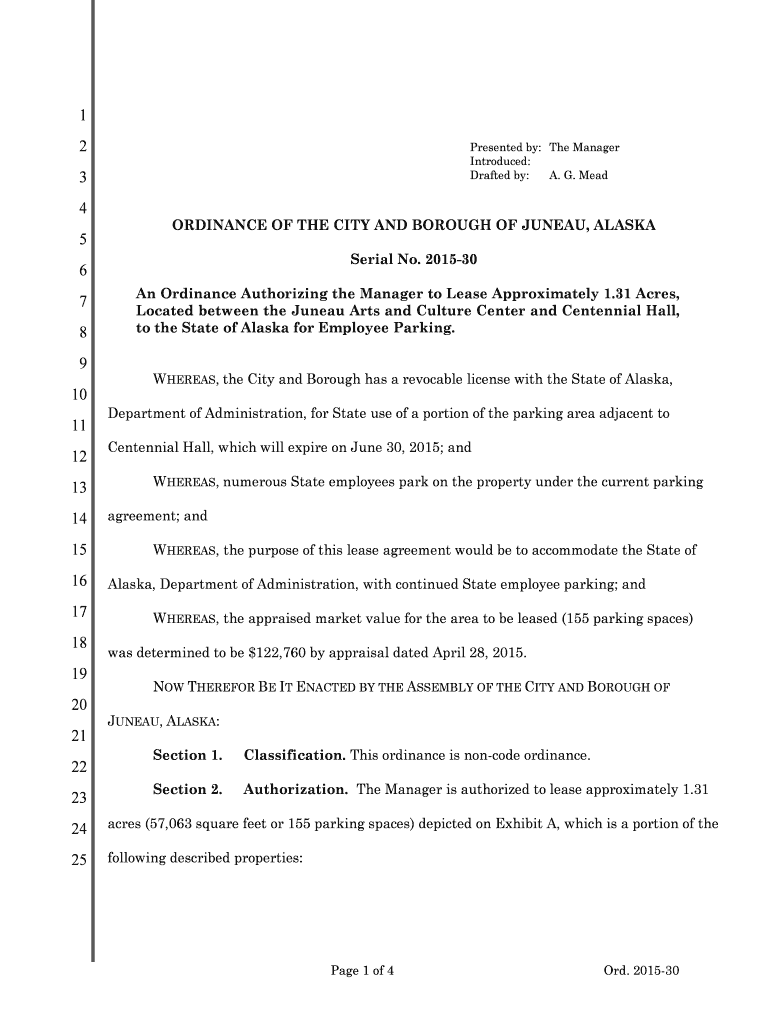 1
2
3
4
5
6
7
8
9
10
11
12
13
14
15
16
17
18
19
20
21
22
23
24
25

Presented by: The Manager
Introduced:
Drafted by: A. G. Mead

ORDINANCE OF THE CITY AND BOROUGH OF JUNEAU, ALASKA

Serial No. 2015-30

An Ordinance Authorizing the Manager to Lease Approximately 1.31 Acres, Located between the Juneau Arts and Culture Center and Centennial Hall, to the State of Alaska for Employee Parking.

WHEREAS, the City and Borough has a revocable license with the State of Alaska, Department of Administration, for State use of a portion of the parking area adjacent to Centennial Hall, which will expire on June 30, 2015; and

WHEREAS, numerous State employees park on the property under the current parking agreement; and

WHEREAS, the purpose of this lease agreement would be to accommodate the State of Alaska, Department of Administration, with continued State employee parking; and

WHEREAS, the appraised market value for the area to be leased (155 parking spaces) was determined to be $122,760 by appraisal dated April 28, 2015.

NOW THEREFOR BE IT ENACTED BY THE ASSEMBLY OF THE CITY AND BOROUGH OF JUNEAU, ALASKA:

Section 1. Classification. This ordinance is non-code ordinance.

Section 2. Authorization. The Manager is authorized to lease approximately 1.31 acres (57,063 square feet or 155 parking spaces) depicted on Exhibit A, which is a portion of the following described properties:

Page 1 of 4

Ord. 2015-30